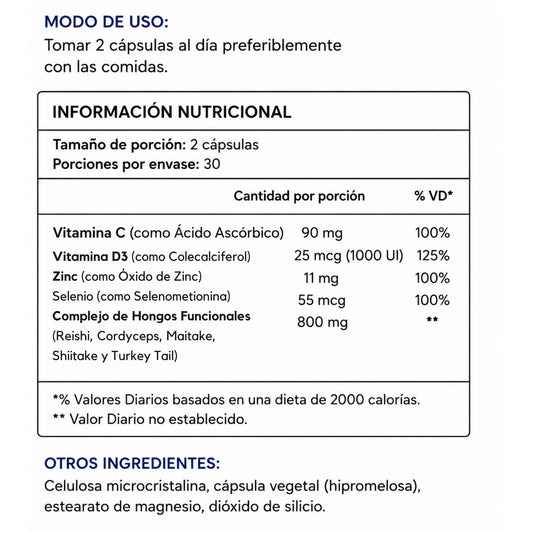 MODO DE USO:
Tomar 2 cápsulas al día preferiblemente con las comidas.

INFORMACIÓN NUTRICIONAL

Tamaño de porción: 2 cápsulas
Porciones por envase: 30

| | Cantidad por porción | % VD* |
|---|---|---|
| Vitamina C (como Ácido Ascórbico) | 90 mg | 100% |
| Vitamina D3 (como Colecalciferol) | 25 mcg (1000 UI) | 125% |
| Zinc (como Óxido de Zinc) | 11 mg | 100% |
| Selenio (como Selenometionina) | 55 mcg | 100% |
| Complejo de Hongos Funcionales (Reishi, Cordyceps, Maitake, Shiitake y Turkey Tail) | 800 mg | ** |

*% Valores Diarios basados en una dieta de 2000 calorías.
** Valor Diario no establecido.

OTROS INGREDIENTES:
Celulosa microcristalina, cápsula vegetal (hipromelosa), estearato de magnesio, dióxido de silicio.